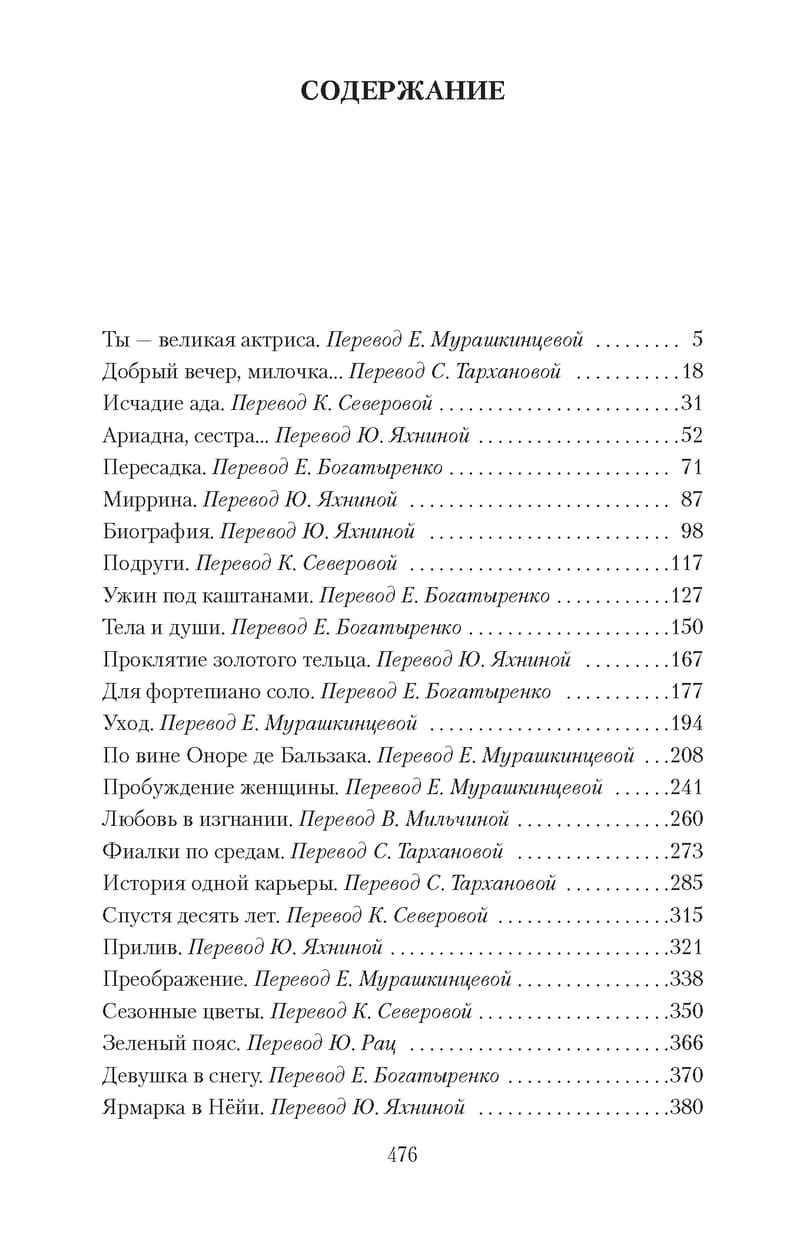 СОДЕРЖАНИЕ

Ты — великая актриса. Перевод Е. Мурашкинцевой 5
Добрый вечер, милочка... Перевод С. Тархановой 18
Исчадие ада. Перевод К. Северовой 31
Ариадна, сестра... Перевод Ю. Яхниной 52
Пересадка. Перевод Е. Богатыренко 71
Миррина. Перевод Ю. Яхниной 87
Биография. Перевод Ю. Яхниной 98
Подруги. Перевод К. Северовой 117
Ужин под каштанами. Перевод Е. Богатыренко 127
Тела и души. Перевод Е. Богатыренко 150
Проклятие золотого тельца. Перевод Ю. Яхниной 167
Для фортепиано соло. Перевод Е. Богатыренко 177
Уход. Перевод Е. Мурашкинцевой 194
По вине Оноре де Бальзака. Перевод Е. Мурашкинцевой 208
Пробуждение женщины. Перевод Е. Мурашкинцевой 241
Любовь в изгнании. Перевод В. Мильчиной 260
Фиалки по средам. Перевод С. Тархановой 273
История одной карьеры. Перевод С. Тархановой 285
Спустя десять лет. Перевод К. Северовой 315
Прилив. Перевод Ю. Яхниной 321
Преображение. Перевод Е. Мурашкинцевой 338
Сезонные цветы. Перевод К. Северовой 350
Зеленый пояс. Перевод Ю. Рац 366
Девушка в снегу. Перевод Е. Богатыренко 370
Ярмарка в Нёйи. Перевод Ю. Яхниной 380

476